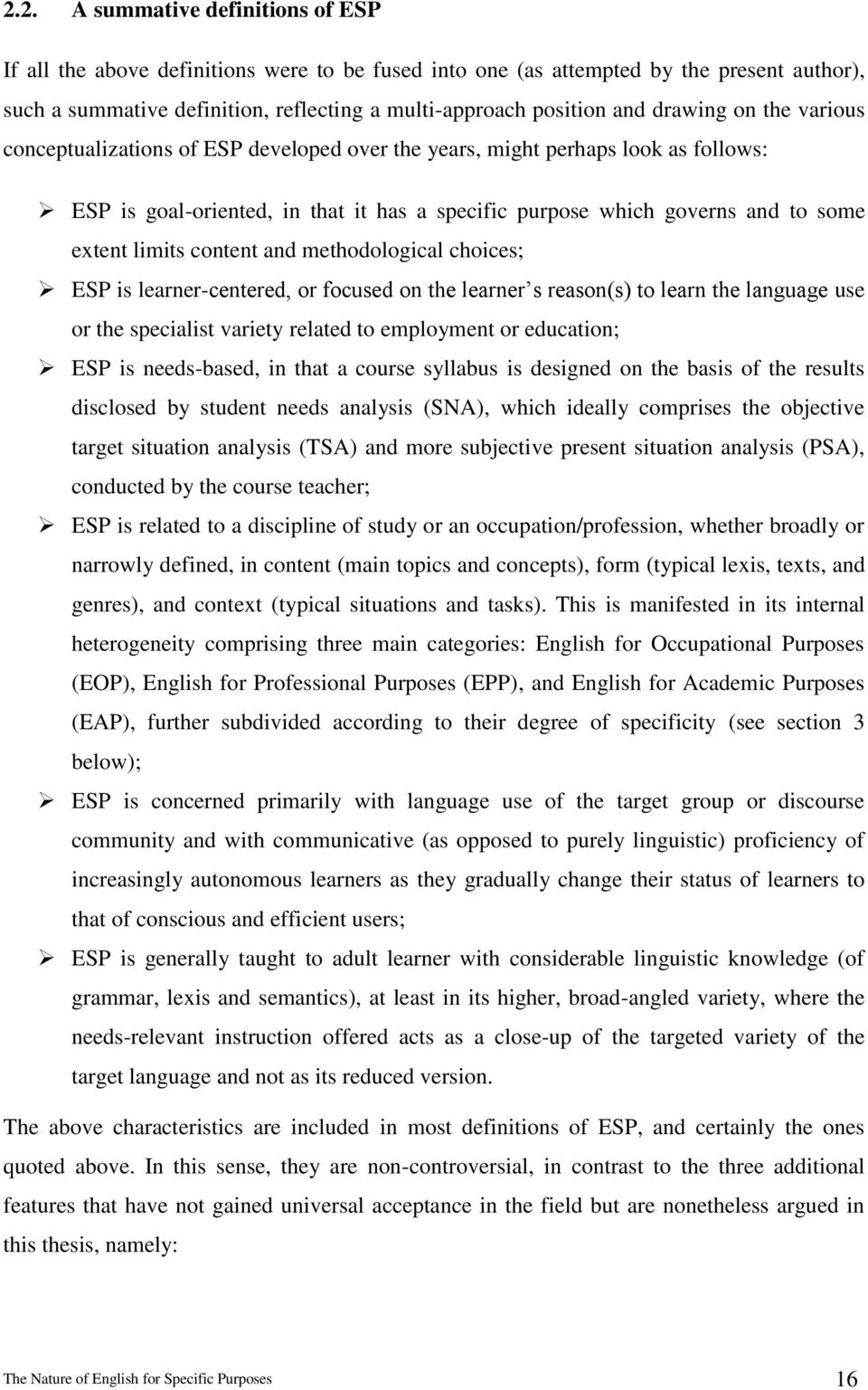 2.2. A summative definitions of ESP

If all the above definitions were to be fused into one (as attempted by the present author), such a summative definition, reflecting a multi-approach position and drawing on the various conceptualizations of ESP developed over the years, might perhaps look as follows:

➢ ESP is goal-oriented, in that it has a specific purpose which governs and to some extent limits content and methodological choices;

➢ ESP is learner-centered, or focused on the learner s reason(s) to learn the language use or the specialist variety related to employment or education;

➢ ESP is needs-based, in that a course syllabus is designed on the basis of the results disclosed by student needs analysis (SNA), which ideally comprises the objective target situation analysis (TSA) and more subjective present situation analysis (PSA), conducted by the course teacher;

➢ ESP is related to a discipline of study or an occupation/profession, whether broadly or narrowly defined, in content (main topics and concepts), form (typical lexis, texts, and genres), and context (typical situations and tasks). This is manifested in its internal heterogeneity comprising three main categories: English for Occupational Purposes (EOP), English for Professional Purposes (EPP), and English for Academic Purposes (EAP), further subdivided according to their degree of specificity (see section 3 below);

➢ ESP is concerned primarily with language use of the target group or discourse community and with communicative (as opposed to purely linguistic) proficiency of increasingly autonomous learners as they gradually change their status of learners to that of conscious and efficient users;

➢ ESP is generally taught to adult learner with considerable linguistic knowledge (of grammar, lexis and semantics), at least in its higher, broad-angled variety, where the needs-relevant instruction offered acts as a close-up of the targeted variety of the target language and not as its reduced version.

The above characteristics are included in most definitions of ESP, and certainly the ones quoted above. In this sense, they are non-controversial, in contrast to the three additional features that have not gained universal acceptance in the field but are nonetheless argued in this thesis, namely:

The Nature of English for Specific Purposes 16